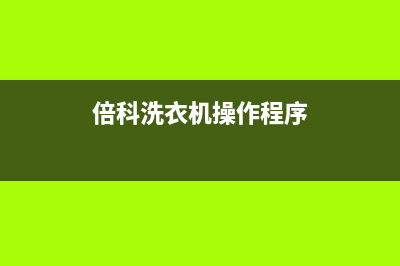 倍科洗衣机操作程序